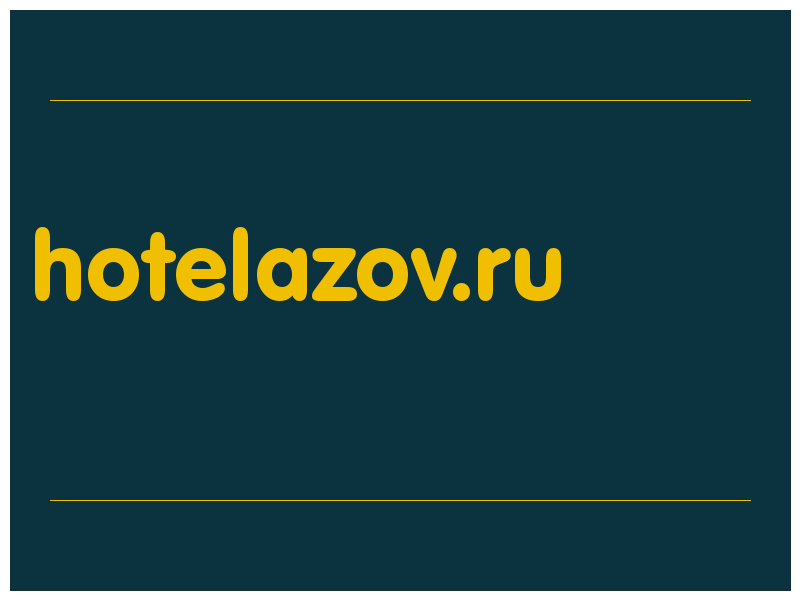 hotelazov.ru